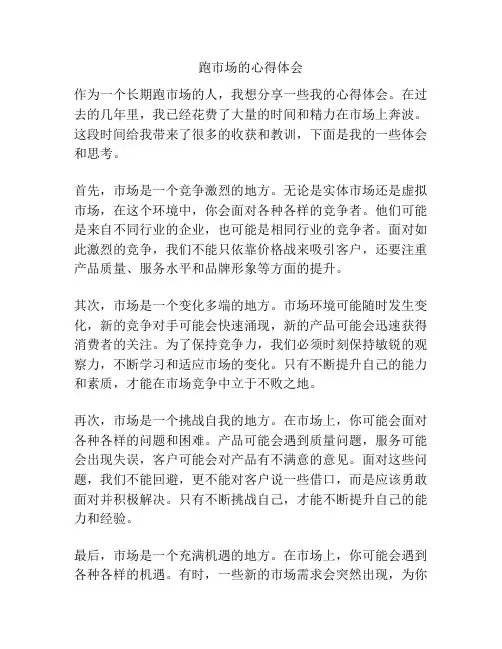 跑市场的心得体会

作为一个长期跑市场的人，我想分享一些我的心得体会。在过去的几年里，我已经花费了大量的时间和精力在市场上奔波。这段时间给我带来了很多的收获和教训，下面是我的一些体会和思考。

首先，市场是一个竞争激烈的地方。无论是实体市场还是虚拟市场，在这个环境中，你会面对各种各样的竞争者。他们可能是来自不同行业的企业，也可能是相同行业的竞争者。面对如此激烈的竞争，我们不能只依靠价格战来吸引客户，还要注重产品质量、服务水平和品牌形象等方面的提升。

其次，市场是一个变化多端的地方。市场环境可能随时发生变化，新的竞争对手可能会快速涌现，新的产品可能会迅速获得消费者的关注。为了保持竞争力，我们必须时刻保持敏锐的观察力，不断学习和适应市场的变化。只有不断提升自己的能力和素质，才能在市场竞争中立于不败之地。

再次，市场是一个挑战自我的地方。在市场上，你可能会面对各种各样的问题和困难。产品可能会遇到质量问题，服务可能会出现失误，客户可能会对产品有不满意的意见。面对这些问题，我们不能回避，更不能对客户说一些借口，而是应该勇敢面对并积极解决。只有不断挑战自己，才能不断提升自己的能力和经验。

最后，市场是一个充满机遇的地方。在市场上，你可能会遇到各种各样的机遇。有时，一些新的市场需求会突然出现，为你